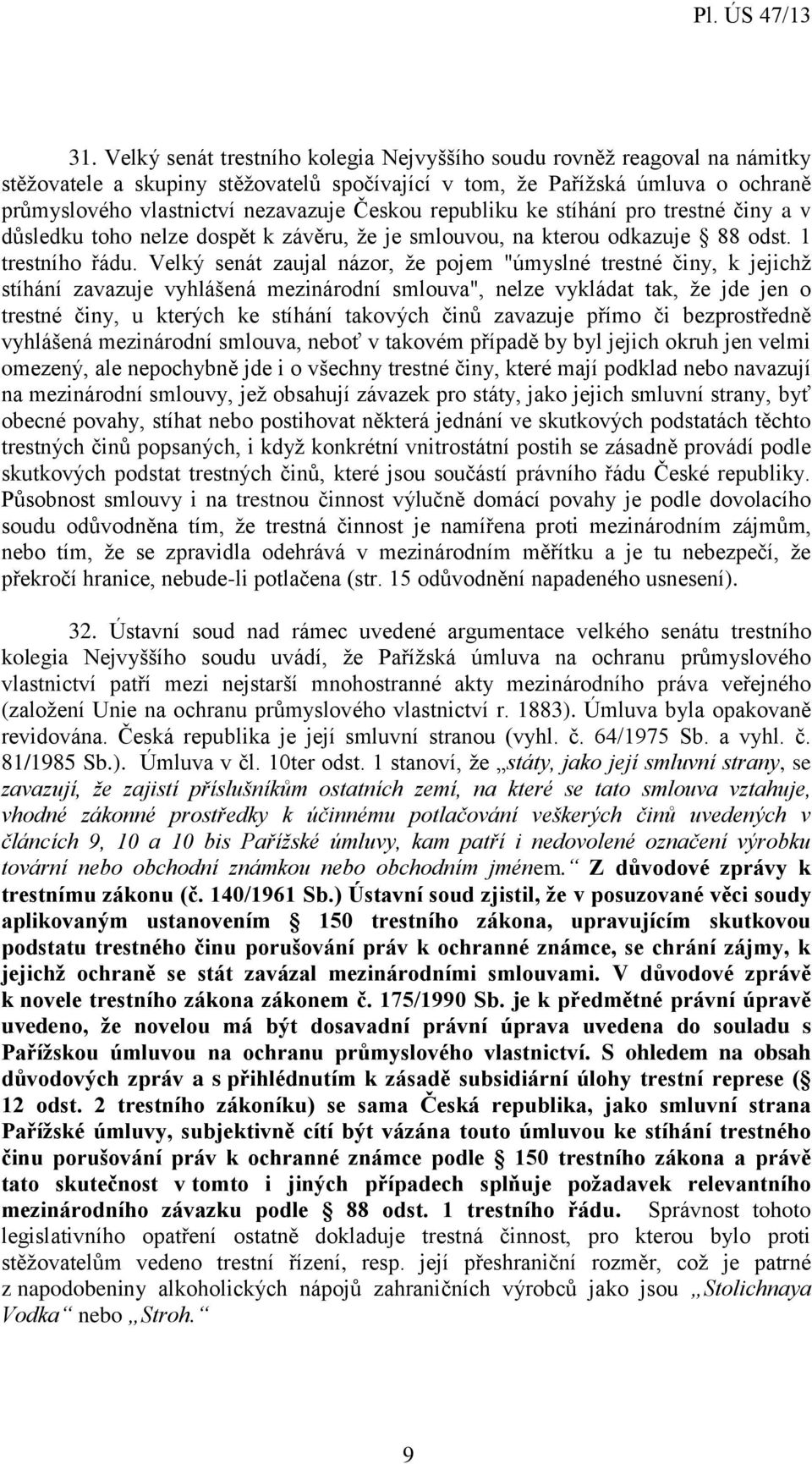 Pl. ÚS 47/13

31. Velký senát trestního kolegia Nejvyššího soudu rovněž reagoval na námitky stěžovatele a skupiny stěžovatelů spočívající v tom, že Pařížská úmluva o ochraně průmyslového vlastnictví nezavazuje Českou republiku ke stíhání pro trestné činy a v důsledku toho nelze dospět k závěru, že je smlouvou, na kterou odkazuje § 88 odst. 1 trestního řádu. Velký senát zaujal názor, že pojem "úmyslné trestné činy, k jejichž stíhání zavazuje vyhlášená mezinárodní smlouva", nelze vykládat tak, že jde jen o trestné činy, u kterých ke stíhání takových činů zavazuje přímo či bezprostředně vyhlášená mezinárodní smlouva, neboť v takovém případě by byl jejich okruh jen velmi omezený, ale nepochybně jde i o všechny trestné činy, které mají podklad nebo navazují na mezinárodní smlouvy, jež obsahují závazek pro státy, jako jejich smluvní strany, byť obecné povahy, stíhat nebo postihovat některá jednání ve skutkových podstatách těchto trestných činů popsaných, i když konkrétní vnitrostátní postih se zásadně provádí podle skutkových podstat trestných činů, které jsou součástí právního řádu České republiky. Působnost smlouvy i na trestnou činnost výlučně domácí povahy je podle dovolacího soudu odůvodněna tím, že trestná činnost je namířena proti mezinárodním zájmům, nebo tím, že se zpravidla odehrává v mezinárodním měřítku a je tu nebezpečí, že překročí hranice, nebude-li potlačena (str. 15 odůvodnění napadeného usnesení).

32. Ústavní soud nad rámec uvedené argumentace velkého senátu trestního kolegia Nejvyššího soudu uvádí, že Pařížská úmluva na ochranu průmyslového vlastnictví patří mezi nejstarší mnohostranné akty mezinárodního práva veřejného (založení Unie na ochranu průmyslového vlastnictví r. 1883). Úmluva byla opakovaně revidována. Česká republika je její smluvní stranou (vyhl. č. 64/1975 Sb. a vyhl. č. 81/1985 Sb.). Úmluva v čl. 10ter odst. 1 stanoví, že „státy, jako její smluvní strany, se zavazují, že zajistí příslušníkům ostatních zemí, na které se tato smlouva vztahuje, vhodné zákonné prostředky k účinnému potlačování veškerých činů uvedených v článcích 9, 10 a 10 bis Pařížské úmluvy, kam patří i nedovolené označení výrobku tovární nebo obchodní známkou nebo obchodním jménem.“ Z důvodové zprávy k trestnímu zákonu (č. 140/1961 Sb.) Ústavní soud zjistil, že v posuzované věci soudy aplikovaným ustanovením § 150 trestního zákona, upravujícím skutkovou podstatu trestného činu porušování práv k ochranné známce, se chrání zájmy, k jejichž ochraně se stát zavázal mezinárodními smlouvami. V důvodové zprávě k novele trestního zákona zákonem č. 175/1990 Sb. je k předmětné právní úpravě uvedeno, že novelou má být dosavadní právní úprava uvedena do souladu s Pařížskou úmluvou na ochranu průmyslového vlastnictví. S ohledem na obsah důvodových zpráv a s přihlédnutím k zásadě subsidiární úlohy trestní represe (§ 12 odst. 2 trestního zákoníku) se sama Česká republika, jako smluvní strana Pařížské úmluvy, subjektivně cítí být vázána touto úmluvou ke stíhání trestného činu porušování práv k ochranné známce podle § 150 trestního zákona a právě tato skutečnost v tomto i jiných případech splňuje požadavek relevantního mezinárodního závazku podle § 88 odst. 1 trestního řádu. Správnost tohoto legislativního opatření ostatně dokladuje trestná činnost, pro kterou bylo proti stěžovatelům vedeno trestní řízení, resp. její přeshraniční rozměr, což je patrné z napodobeniny alkoholických nápojů zahraničních výrobců jako jsou „Stolichnaya Vodka“ nebo „Stroh.“

9